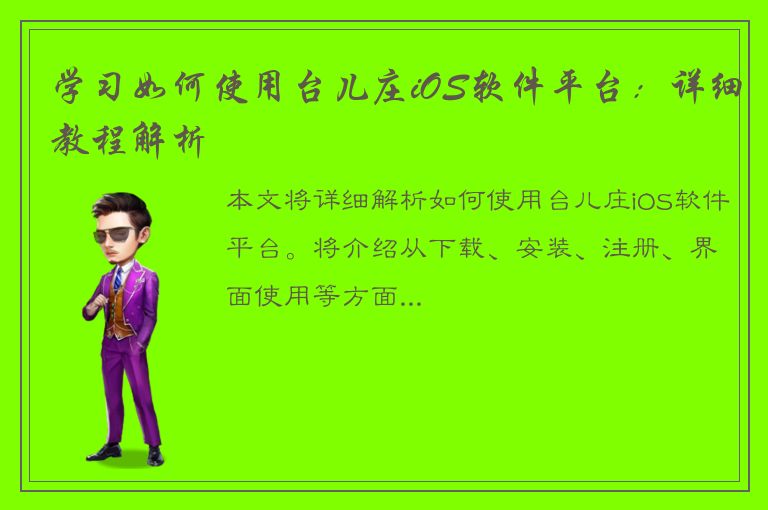 学习如何使用台儿庄iOS软件平台：详细教程解析

本文将详细解析如何使用台儿庄iOS软件平台。将介绍从下载、安装、注册、界面使用等方面...